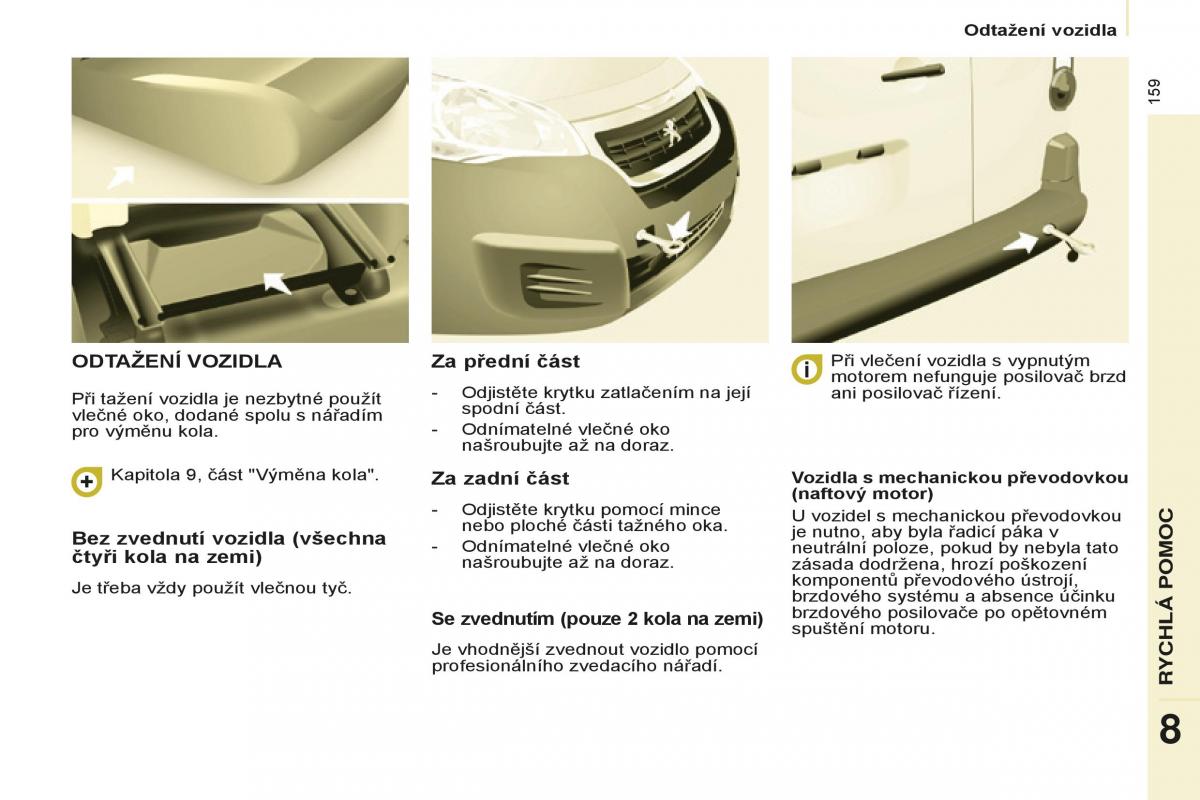 Odtažení vozidla

159

ODTAŽENÍ VOZIDLA

Při tažení vozidla je nezbytné použít vlečné oko, dodané spolu s nářadím pro výměnu kola.

Kapitola 9, část "Výměna kola".

Bez zvednutí vozidla (všechna čtyři kola na zemi)

Je třeba vždy použít vlečnou tyč.

Za přední část

- Odjistěte krytku zatlačením na její spodní část.
- Odnímatelné vlečné oko našroubujte až na doraz.

Za zadní část

- Odjistěte krytku pomocí mince nebo ploché části tažného oka.
- Odnímatelné vlečné oko našroubujte až na doraz.

Se zvednutím (pouze 2 kola na zemi)

Je vhodnější zvednout vozidlo pomocí profesionálního zvedacího nářadí.

Při vlečení vozidla s vypnutým motorem nefunguje posilovač brzd ani posilovač řízení.

Vozidla s mechanickou převodovkou (naftový motor)

U vozidel s mechanickou převodovkou je nutno, aby byla řadicí páka v neutrální poloze, pokud by nebyla tato zásada dodržena, hrozí poškození komponentů převodového ústrojí, brzdového systému a absence účinku brzdového posilovače po opětovném spuštění motoru.

RYCHLÁ POMOC

8